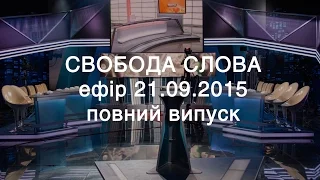 СВОБОДА СЛОВА
ефір 21.09.2015
повний випуск